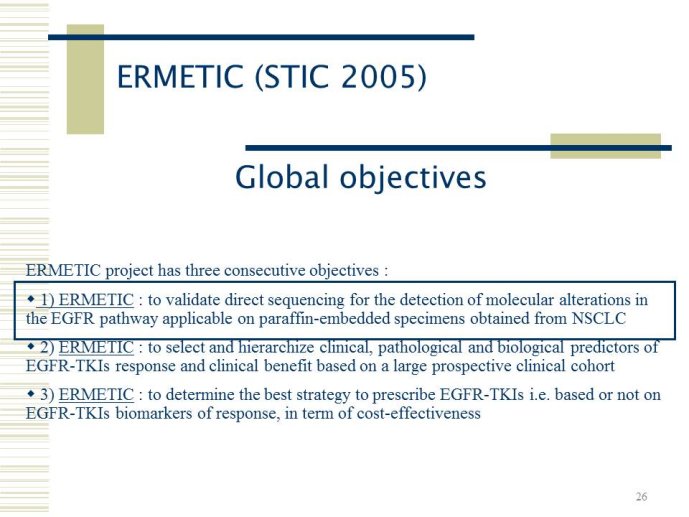 ERMETIC (STIC 2005)

Global objectives

ERMETIC project has three consecutive objectives :

◆ 1) ERMETIC : to validate direct sequencing for the detection of molecular alterations in the EGFR pathway applicable on paraffin-embedded specimens obtained from NSCLC

◆ 2) ERMETIC : to select and hierarchize clinical, pathological and biological predictors of EGFR-TKIs response and clinical benefit based on a large prospective clinical cohort

◆ 3) ERMETIC : to determine the best strategy to prescribe EGFR-TKIs i.e. based or not on EGFR-TKIs biomarkers of response, in term of cost-effectiveness

26